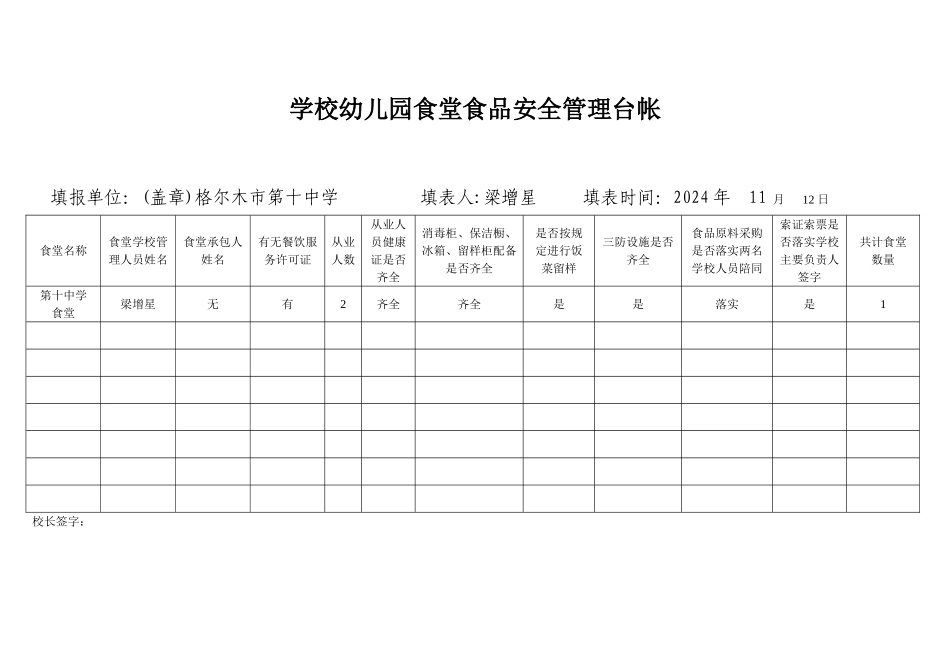 学校幼儿园食堂食品安全管理台帐

填报单位：(盖章)格尔木市第十中学　　填表人：梁增星　　填表时间：2024 年　11 月　12 日

| 食堂名称 | 食堂学校管理人员姓名 | 食堂承包人姓名 | 有无餐饮服务许可证 | 从业人数 | 从业人员健康证是否齐全 | 消毒柜、保洁橱、冰箱、留样柜配备是否齐全 | 是否按规定进行饭菜留样 | 三防设施是否齐全 | 食品原料采购是否落实两名学校人员陪同 | 索证索票是否落实学校主要负责人签字 | 共计食堂数量 |
|---|---|---|---|---|---|---|---|---|---|---|---|
| 第十中学食堂 | 梁增星 | 无 | 有 | 2 | 齐全 | 齐全 | 是 | 是 | 落实 | 是 | 1 |
| | | | | | | | | | | | |
| | | | | | | | | | | | |
| | | | | | | | | | | | |
| | | | | | | | | | | | |
| | | | | | | | | | | | |
| | | | | | | | | | | | |
| | | | | | | | | | | | |

校长签字：